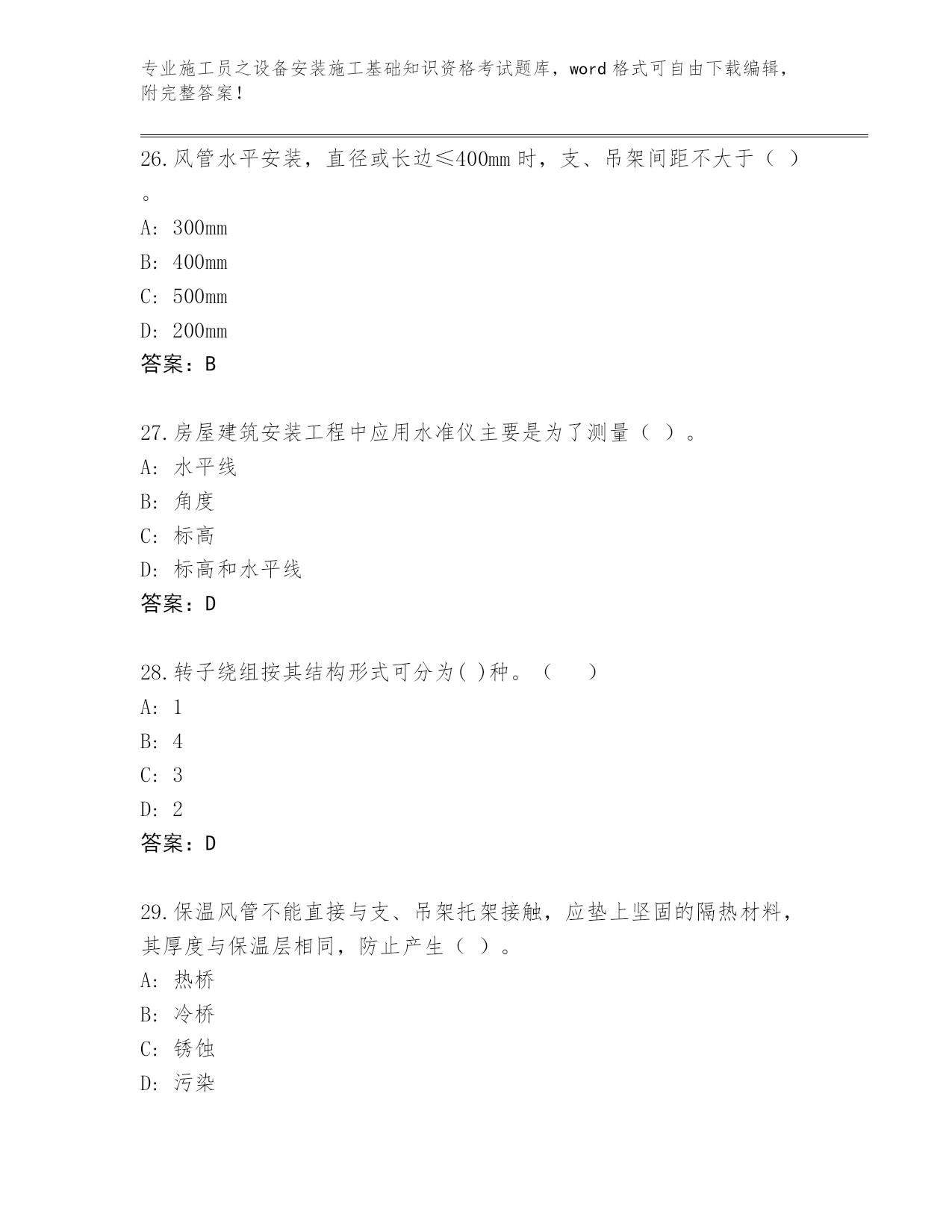 专业施工员之设备安装施工基础知识资格考试题库，word 格式可自由下载编辑，附完整答案！

26.风管水平安装，直径或长边≤400mm 时，支、吊架间距不大于（ ）。

A: 300mm

B: 400mm

C: 500mm

D: 200mm

答案：B

27.房屋建筑安装工程中应用水准仪主要是为了测量（ ）。

A: 水平线

B: 角度

C: 标高

D: 标高和水平线

答案：D

28.转子绕组按其结构形式可分为( )种。（ ）

A: 1

B: 4

C: 3

D: 2

答案：D

29.保温风管不能直接与支、吊架托架接触，应垫上坚固的隔热材料，其厚度与保温层相同，防止产生（ ）。

A: 热桥

B: 冷桥

C: 锈蚀

D: 污染